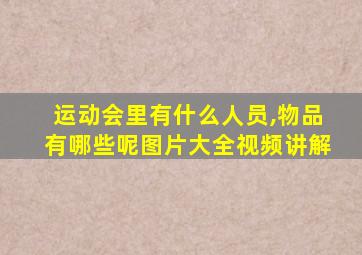 运动会里有什么人员,物品有哪些呢图片大全视频讲解